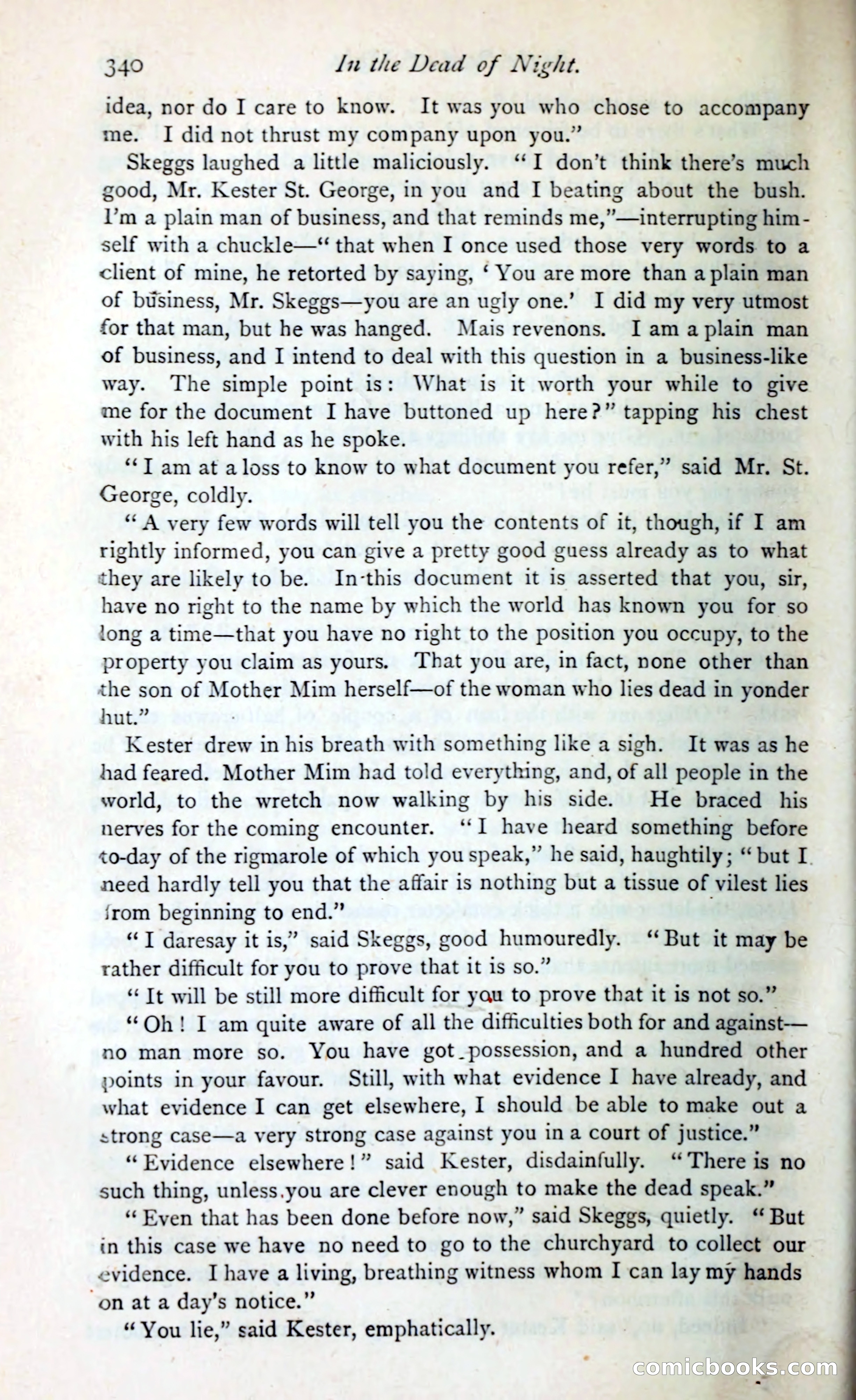 340 In the Dead of Night.

idea, nor do I care to know. It was you who chose to accompany me. I did not thrust my company upon you."

Skeggs laughed a little maliciously. "I don't think there's much good, Mr. Kester St. George, in you and I beating about the bush. I'm a plain man of business, and that reminds me,"—interrupting himself with a chuckle—"that when I once used those very words to a client of mine, he retorted by saying, 'You are more than a plain man of business, Mr. Skeggs—you are an ugly one.' I did my very utmost for that man, but he was hanged. Mais revenons. I am a plain man of business, and I intend to deal with this question in a business-like way. The simple point is: What is it worth your while to give me for the document I have buttoned up here?" tapping his chest with his left hand as he spoke.

"I am at a loss to know to what document you refer," said Mr. St. George, coldly.

"A very few words will tell you the contents of it, though, if I am rightly informed, you can give a pretty good guess already as to what they are likely to be. In this document it is asserted that you, sir, have no right to the name by which the world has known you for so long a time—that you have no right to the position you occupy, to the property you claim as yours. That you are, in fact, none other than the son of Mother Mim herself—of the woman who lies dead in yonder hut."

Kester drew in his breath with something like a sigh. It was as he had feared. Mother Mim had told everything, and, of all people in the world, to the wretch now walking by his side. He braced his nerves for the coming encounter. "I have heard something before to-day of the rigmarole of which you speak," he said, haughtily; "but I need hardly tell you that the affair is nothing but a tissue of vilest lies from beginning to end."

"I daresay it is," said Skeggs, good humouredly. "But it may be rather difficult for you to prove that it is so."

"It will be still more difficult for you to prove that it is not so."

"Oh! I am quite aware of all the difficulties both for and against—no man more so. You have got possession, and a hundred other points in your favour. Still, with what evidence I have already, and what evidence I can get elsewhere, I should be able to make out a strong case—a very strong case against you in a court of justice."

"Evidence elsewhere!" said Kester, disdainfully. "There is no such thing, unless you are clever enough to make the dead speak."

"Even that has been done before now," said Skeggs, quietly. "But in this case we have no need to go to the churchyard to collect our evidence. I have a living, breathing witness whom I can lay my hands on at a day's notice."

"You lie," said Kester, emphatically.

comicbooks.com